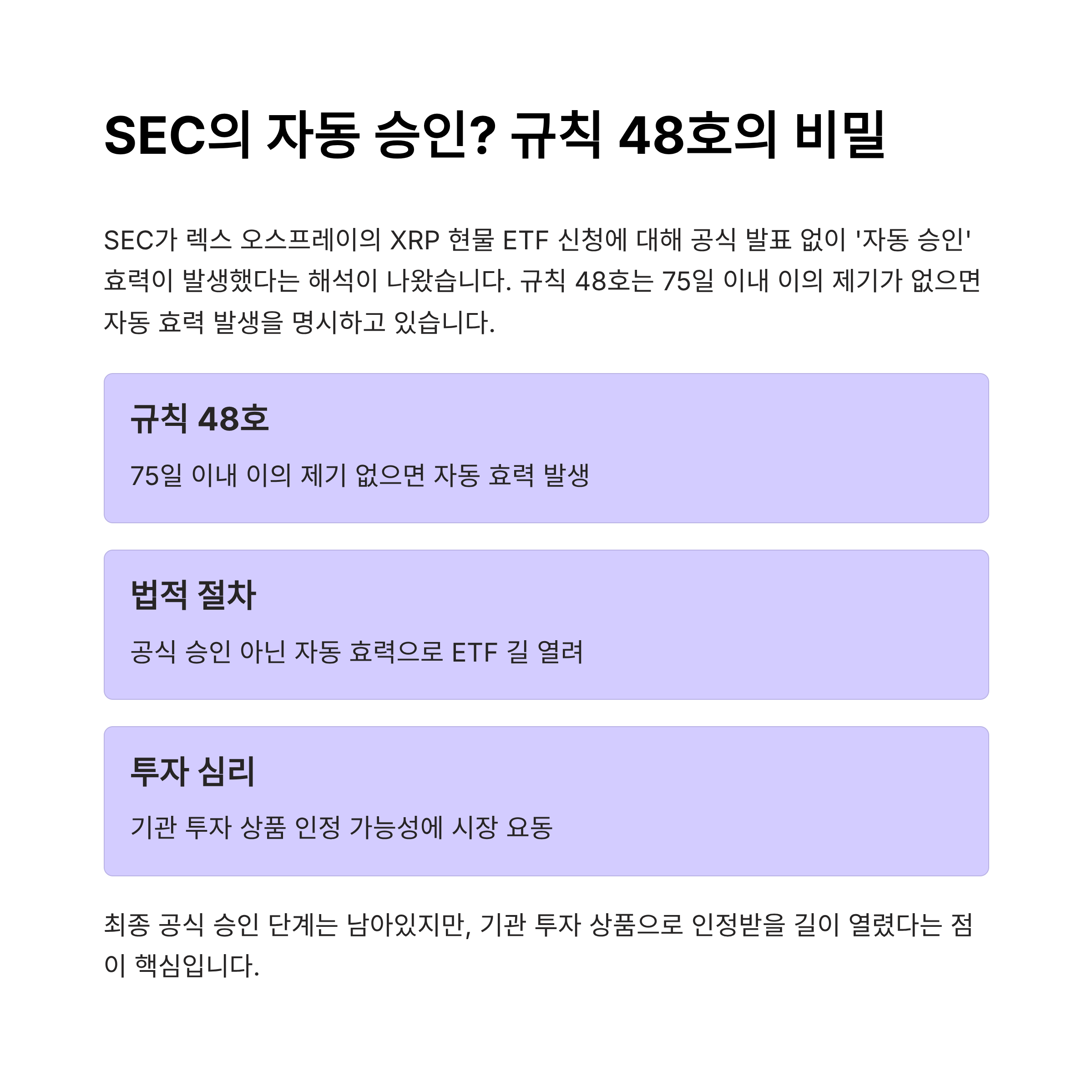 SEC의 자동 승인? 규칙 48호의 비밀

SEC가 렉스 오스프레이의 XRP 현물 ETF 신청에 대해 공식 발표 없이 '자동 승인' 효력이 발생했다는 해석이 나왔습니다. 규칙 48호는 75일 이내 이의 제기가 없으면 자동 효력 발생을 명시하고 있습니다.

규칙 48호

75일 이내 이의 제기 없으면 자동 효력 발생

법적 절차

공식 승인 아닌 자동 효력으로 ETF 길 열려

투자 심리

기관 투자 상품 인정 가능성에 시장 요동

최종 공식 승인 단계는 남아있지만, 기관 투자 상품으로 인정받을 길이 열렸다는 점이 핵심입니다.